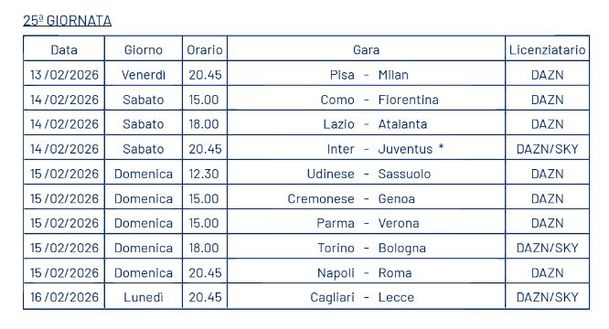 25ª GIORNATA

| Data | Giorno | Orario | Gara | Licenziatario |
|---|---|---|---|---|
| 13/02/2026 | Venerdì | 20.45 | Pisa - Milan | DAZN |
| 14/02/2026 | Sabato | 15.00 | Como - Fiorentina | DAZN |
| 14/02/2026 | Sabato | 18.00 | Lazio - Atalanta | DAZN |
| 14/02/2026 | Sabato | 20.45 | Inter - Juventus * | DAZN/SKY |
| 15/02/2026 | Domenica | 12.30 | Udinese - Sassuolo | DAZN |
| 15/02/2026 | Domenica | 15.00 | Cremonese - Genoa | DAZN |
| 15/02/2026 | Domenica | 15.00 | Parma - Verona | DAZN |
| 15/02/2026 | Domenica | 18.00 | Torino - Bologna | DAZN/SKY |
| 15/02/2026 | Domenica | 20.45 | Napoli - Roma | DAZN |
| 16/02/2026 | Lunedì | 20.45 | Cagliari - Lecce | DAZN/SKY |